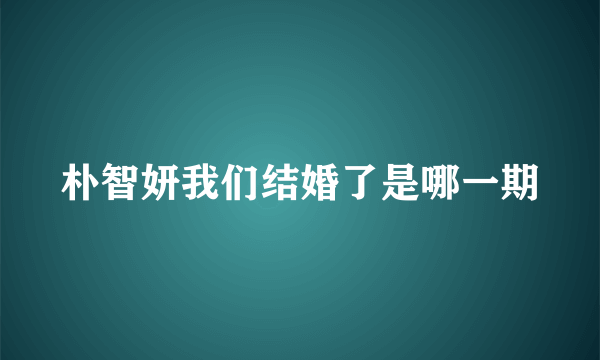 朴智妍我们结婚了是哪一期